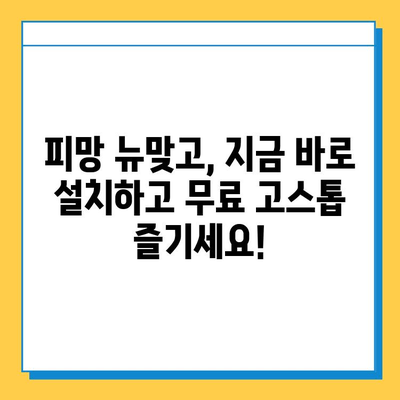 피망 뉴맞고, 지금 바로 설치하고 무료 고스톱 즐기세요!